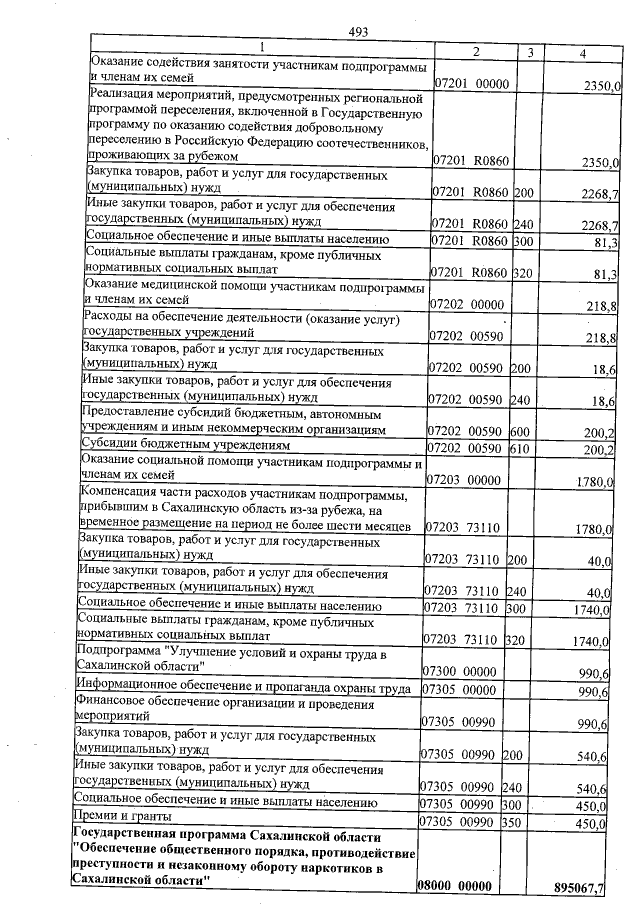 493

| 1 | 2 | 3 | 4 |
|---|---|---|---|
| Оказание содействия занятости участникам подпрограммы и членам их семей | 07201 00000 | | 2350,0 |
| Реализация мероприятий, предусмотренных региональной программой переселения, включенной в Государственную программу по оказанию содействия добровольному переселению в Российскую Федерацию соотечественников, проживающих за рубежом | 07201 R0860 | | 2350,0 |
| Закупка товаров, работ и услуг для государственных (муниципальных) нужд | 07201 R0860 | 200 | 2268,7 |
| Иные закупки товаров, работ и услуг для обеспечения государственных (муниципальных) нужд | 07201 R0860 | 240 | 2268,7 |
| Социальное обеспечение и иные выплаты населению | 07201 R0860 | 300 | 81,3 |
| Социальные выплаты гражданам, кроме публичных нормативных социальных выплат | 07201 R0860 | 320 | 81,3 |
| Оказание медицинской помощи участникам подпрограммы и членам их семей | 07202 00000 | | 218,8 |
| Расходы на обеспечение деятельности (оказание услуг) государственных учреждений | 07202 00590 | | 218,8 |
| Закупка товаров, работ и услуг для государственных (муниципальных) нужд | 07202 00590 | 200 | 18,6 |
| Иные закупки товаров, работ и услуг для обеспечения государственных (муниципальных) нужд | 07202 00590 | 240 | 18,6 |
| Предоставление субсидий бюджетным, автономным учреждениям и иным некоммерческим организациям | 07202 00590 | 600 | 200,2 |
| Субсидии бюджетным учреждениям | 07202 00590 | 610 | 200,2 |
| Оказание социальной помощи участникам подпрограммы и членам их семей | 07203 00000 | | 1780,0 |
| Компенсация части расходов участникам подпрограммы, прибывшим в Сахалинскую область из-за рубежа, на временное размещение на период не более шести месяцев | 07203 73110 | | 1780,0 |
| Закупка товаров, работ и услуг для государственных (муниципальных) нужд | 07203 73110 | 200 | 40,0 |
| Иные закупки товаров, работ и услуг для обеспечения государственных (муниципальных) нужд | 07203 73110 | 240 | 40,0 |
| Социальное обеспечение и иные выплаты населению | 07203 73110 | 300 | 1740,0 |
| Социальные выплаты гражданам, кроме публичных нормативных социальных выплат | 07203 73110 | 320 | 1740,0 |
| Подпрограмма "Улучшение условий и охраны труда в Сахалинской области" | 07300 00000 | | 990,6 |
| Информационное обеспечение и пропаганда охраны труда | 07305 00000 | | 990,6 |
| Финансовое обеспечение организации и проведения мероприятий | 07305 00990 | | 990,6 |
| Закупка товаров, работ и услуг для государственных (муниципальных) нужд | 07305 00990 | 200 | 540,6 |
| Иные закупки товаров, работ и услуг для обеспечения государственных (муниципальных) нужд | 07305 00990 | 240 | 540,6 |
| Социальное обеспечение и иные выплаты населению | 07305 00990 | 300 | 450,0 |
| Премии и гранты | 07305 00990 | 350 | 450,0 |
| Государственная программа Сахалинской области "Обеспечение общественного порядка, противодействие преступности и незаконному обороту наркотиков в Сахалинской области" | 08000 00000 | | 895067,7 |